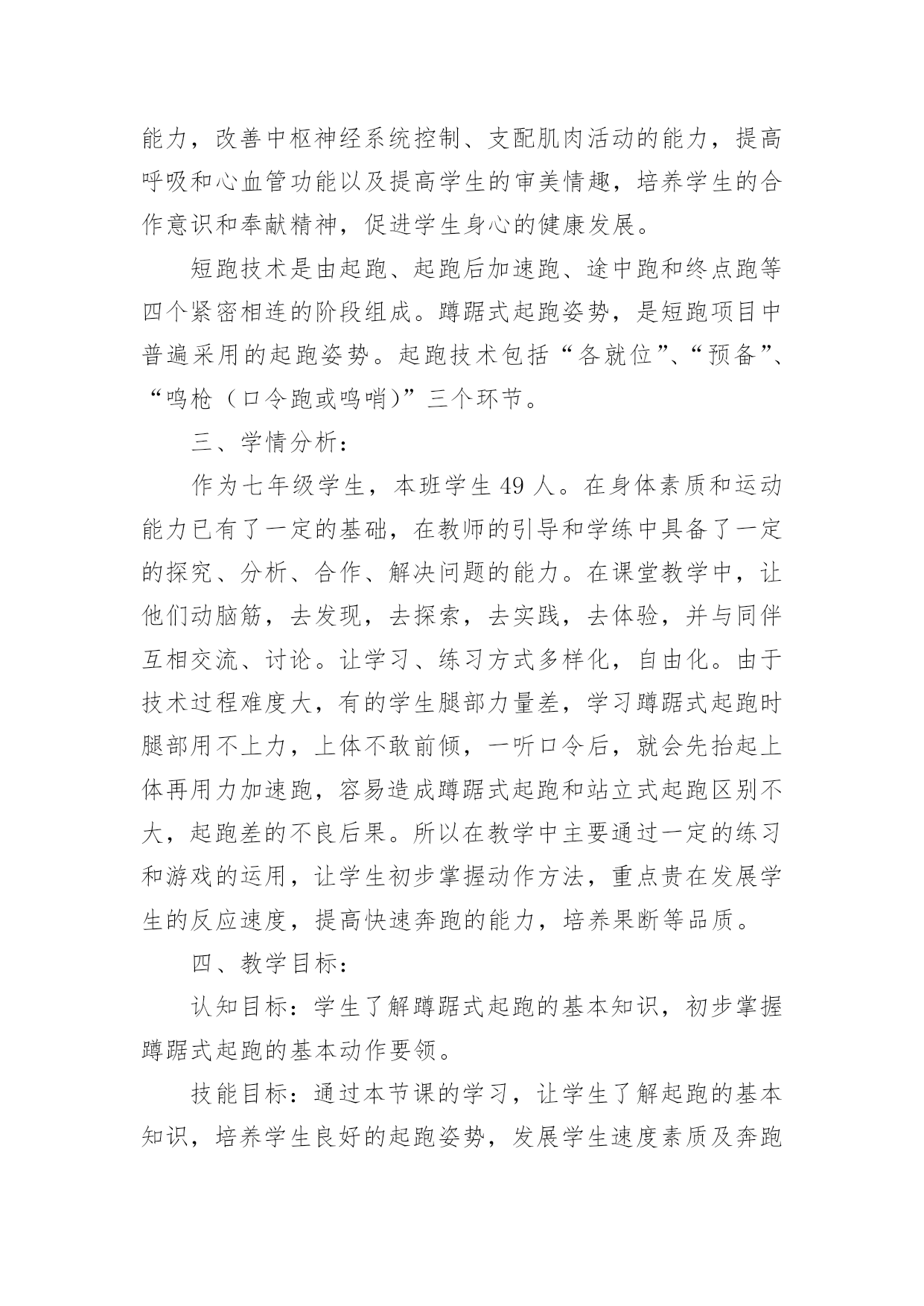 能力，改善中枢神经系统控制、支配肌肉活动的能力，提高呼吸和心血管功能以及提高学生的审美情趣，培养学生的合作意识和奉献精神，促进学生身心的健康发展。

短跑技术是由起跑、起跑后加速跑、途中跑和终点跑等四个紧密相连的阶段组成。蹲踞式起跑姿势，是短跑项目中普遍采用的起跑姿势。起跑技术包括“各就位”、“预备”、“鸣枪（口令跑或鸣哨)”三个环节。

三、学情分析：

作为七年级学生，本班学生 49 人。在身体素质和运动能力已有了一定的基础，在教师的引导和学练中具备了一定的探究、分析、合作、解决问题的能力。在课堂教学中，让他们动脑筋，去发现，去探索，去实践，去体验，并与同伴互相交流、讨论。让学习、练习方式多样化，自由化。由于技术过程难度大，有的学生腿部力量差，学习蹲踞式起跑时腿部用不上力，上体不敢前倾，一听口令后，就会先抬起上体再用力加速跑，容易造成蹲踞式起跑和站立式起跑区别不大，起跑差的不良后果。所以在教学中主要通过一定的练习和游戏的运用，让学生初步掌握动作方法，重点贵在发展学生的反应速度，提高快速奔跑的能力，培养果断等品质。

四、教学目标：

认知目标：学生了解蹲踞式起跑的基本知识，初步掌握蹲踞式起跑的基本动作要领。

技能目标：通过本节课的学习，让学生了解起跑的基本知识，培养学生良好的起跑姿势，发展学生速度素质及奔跑